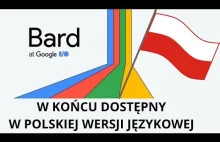 Bard
at Google I/O

W KOŃCU DOSTĘPNY
W POLSKIEJ WERSJI JĘZYKOWEJ